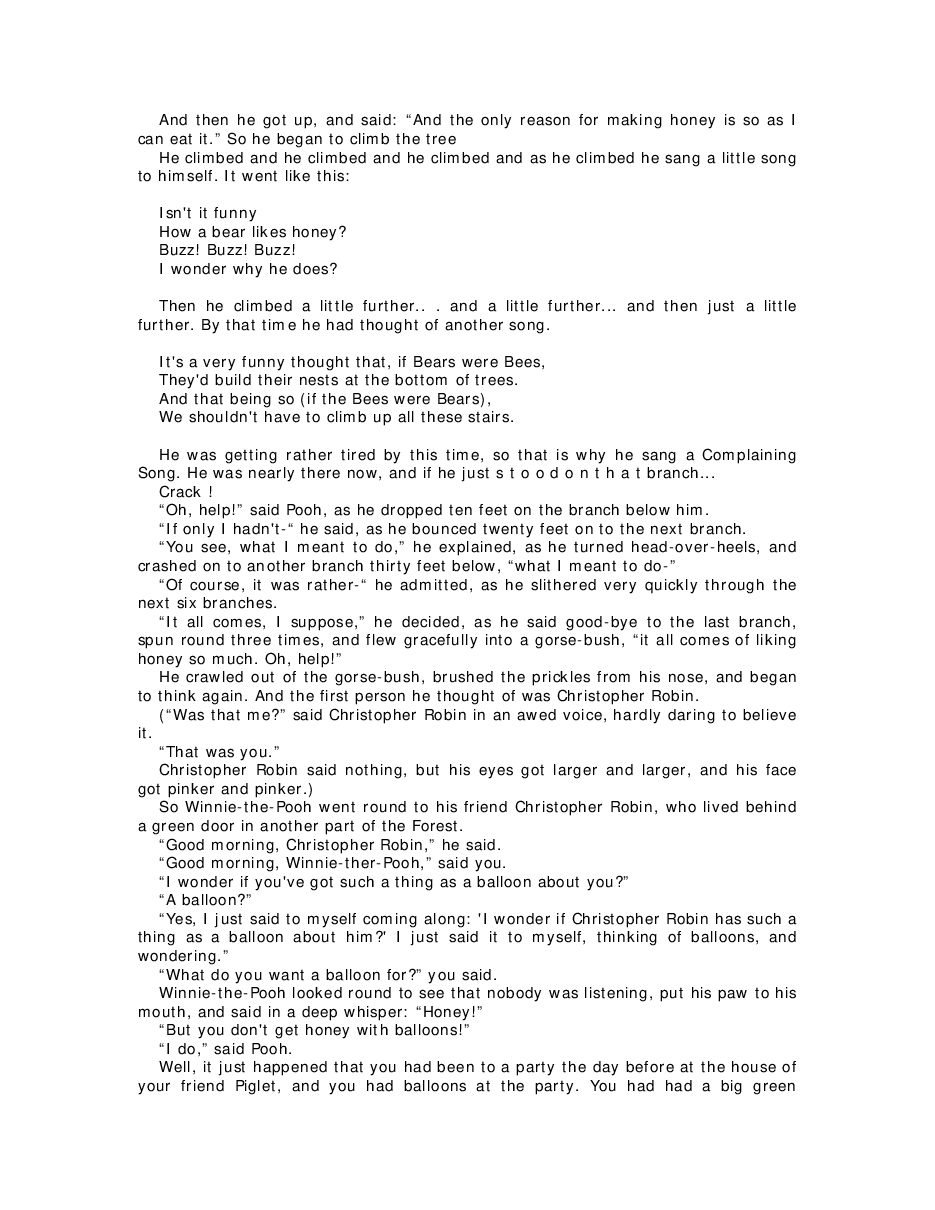 And then he got up, and said: "And the only reason for making honey is so as I can eat it." So he began to climb the tree

He climbed and he climbed and he climbed and as he climbed he sang a little song to himself. It went like this:

Isn't it funny
How a bear likes honey?
Buzz! Buzz! Buzz!
I wonder why he does?

Then he climbed a little further.. . and a little further... and then just a little further. By that time he had thought of another song.

It's a very funny thought that, if Bears were Bees,
They'd build their nests at the bottom of trees.
And that being so (if the Bees were Bears),
We shouldn't have to climb up all these stairs.

He was getting rather tired by this time, so that is why he sang a Complaining Song. He was nearly there now, and if he just s t o o d o n t h a t branch...

Crack !

"Oh, help!" said Pooh, as he dropped ten feet on the branch below him.

"If only I hadn't-" he said, as he bounced twenty feet on to the next branch.

"You see, what I meant to do," he explained, as he turned head-over-heels, and crashed on to another branch thirty feet below, "what I meant to do-"

"Of course, it was rather-" he admitted, as he slithered very quickly through the next six branches.

"It all comes, I suppose," he decided, as he said good-bye to the last branch, spun round three times, and flew gracefully into a gorse-bush, "it all comes of liking honey so much. Oh, help!"

He crawled out of the gorse-bush, brushed the prickles from his nose, and began to think again. And the first person he thought of was Christopher Robin.

("Was that me?" said Christopher Robin in an awed voice, hardly daring to believe it.

"That was you."

Christopher Robin said nothing, but his eyes got larger and larger, and his face got pinker and pinker.)

So Winnie-the-Pooh went round to his friend Christopher Robin, who lived behind a green door in another part of the Forest.

"Good morning, Christopher Robin," he said.

"Good morning, Winnie-ther-Pooh," said you.

"I wonder if you've got such a thing as a balloon about you?"

"A balloon?"

"Yes, I just said to myself coming along: 'I wonder if Christopher Robin has such a thing as a balloon about him?' I just said it to myself, thinking of balloons, and wondering."

"What do you want a balloon for?" you said.

Winnie-the-Pooh looked round to see that nobody was listening, put his paw to his mouth, and said in a deep whisper: "Honey!"

"But you don't get honey with balloons!"

"I do," said Pooh.

Well, it just happened that you had been to a party the day before at the house of your friend Piglet, and you had balloons at the party. You had had a big green